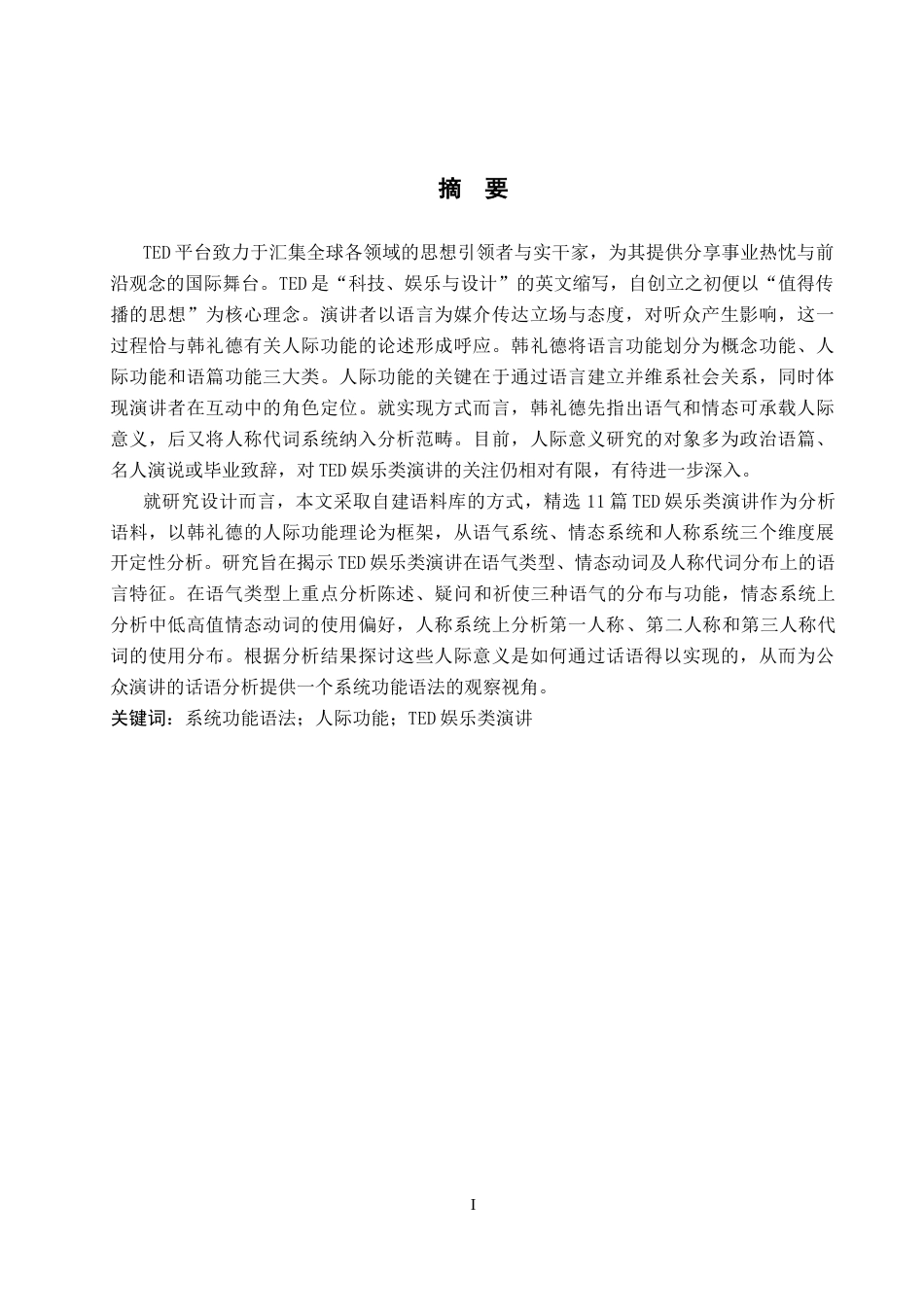 摘　要

TED平台致力于汇集全球各领域的思想引领者与实干家，为其提供分享事业热忱与前沿观念的国际舞台。TED是“科技、娱乐与设计”的英文缩写，自创立之初便以“值得传播的思想”为核心理念。演讲者以语言为媒介传达立场与态度，对听众产生影响，这一过程恰与韩礼德有关人际功能的论述形成呼应。韩礼德将语言功能划分为概念功能、人际功能和语篇功能三大类。人际功能的关键在于通过语言建立并维系社会关系，同时体现演讲者在互动中的角色定位。就实现方式而言，韩礼德先指出语气和情态可承载人际意义，后又将人称代词系统纳入分析范畴。目前，人际意义研究的对象多为政治语篇、名人演说或毕业致辞，对TED娱乐类演讲的关注仍相对有限，有待进一步深入。

就研究设计而言，本文采取自建语料库的方式，精选11篇TED娱乐类演讲作为分析语料，以韩礼德的人际功能理论为框架，从语气系统、情态系统和人称系统三个维度展开定性分析。研究旨在揭示TED娱乐类演讲在语气类型、情态动词及人称代词分布上的语言特征。在语气类型上重点分析陈述、疑问和祈使三种语气的分布与功能，情态系统上分析中低高值情态动词的使用偏好，人称系统上分析第一人称、第二人称和第三人称代词的使用分布。根据分析结果探讨这些人际意义是如何通过话语得以实现的，从而为公众演讲的话语分析提供一个系统功能语法的观察视角。

关键词：系统功能语法；人际功能；TED娱乐类演讲

I